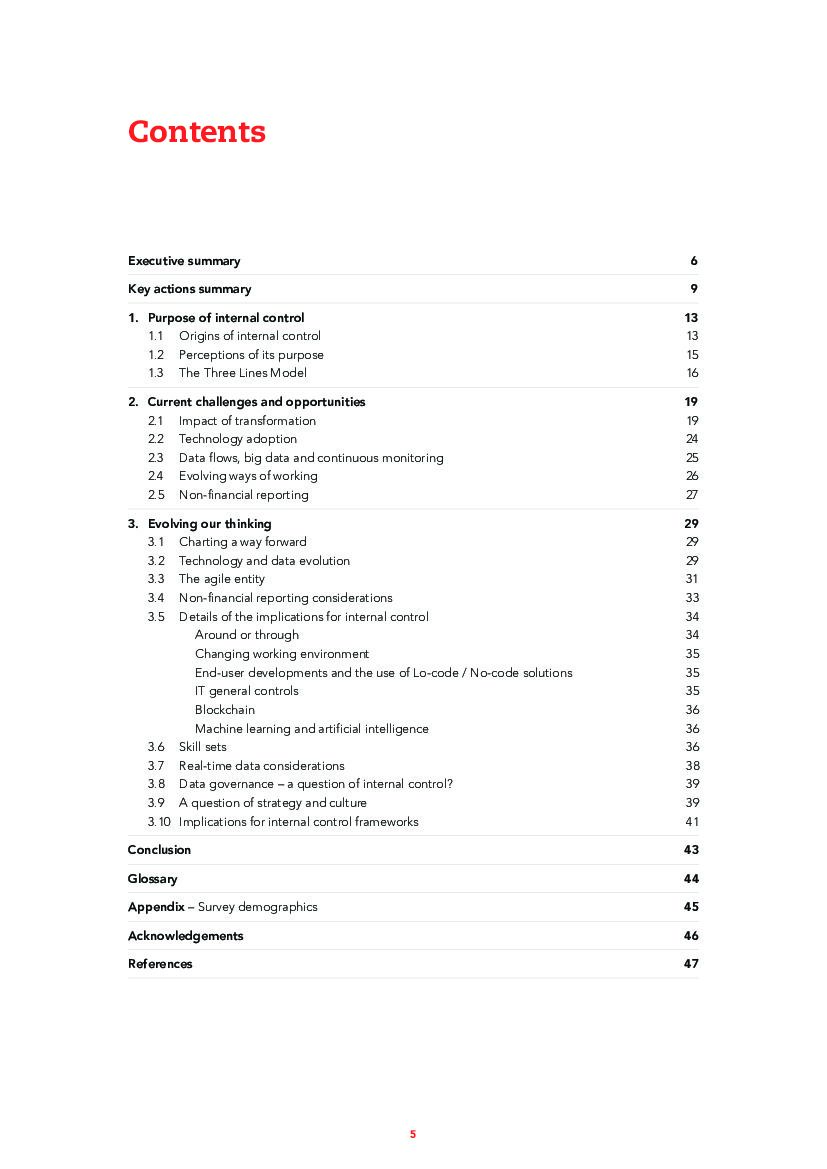 Contents

Executive summary 6

Key actions summary 9

1. Purpose of internal control 13
1.1 Origins of internal control 13
1.2 Perceptions of its purpose 15
1.3 The Three Lines Model 16

2. Current challenges and opportunities 19
2.1 Impact of transformation 19
2.2 Technology adoption 24
2.3 Data flows, big data and continuous monitoring 25
2.4 Evolving ways of working 26
2.5 Non-financial reporting 27

3. Evolving our thinking 29
3.1 Charting a way forward 29
3.2 Technology and data evolution 29
3.3 The agile entity 31
3.4 Non-financial reporting considerations 33
3.5 Details of the implications for internal control 34
Around or through 34
Changing working environment 35
End-user developments and the use of Lo-code / No-code solutions 35
IT general controls 35
Blockchain 36
Machine learning and artificial intelligence 36
3.6 Skill sets 36
3.7 Real-time data considerations 38
3.8 Data governance – a question of internal control? 39
3.9 A question of strategy and culture 39
3.10 Implications for internal control frameworks 41

Conclusion 43

Glossary 44

Appendix – Survey demographics 45

Acknowledgements 46

References 47

5